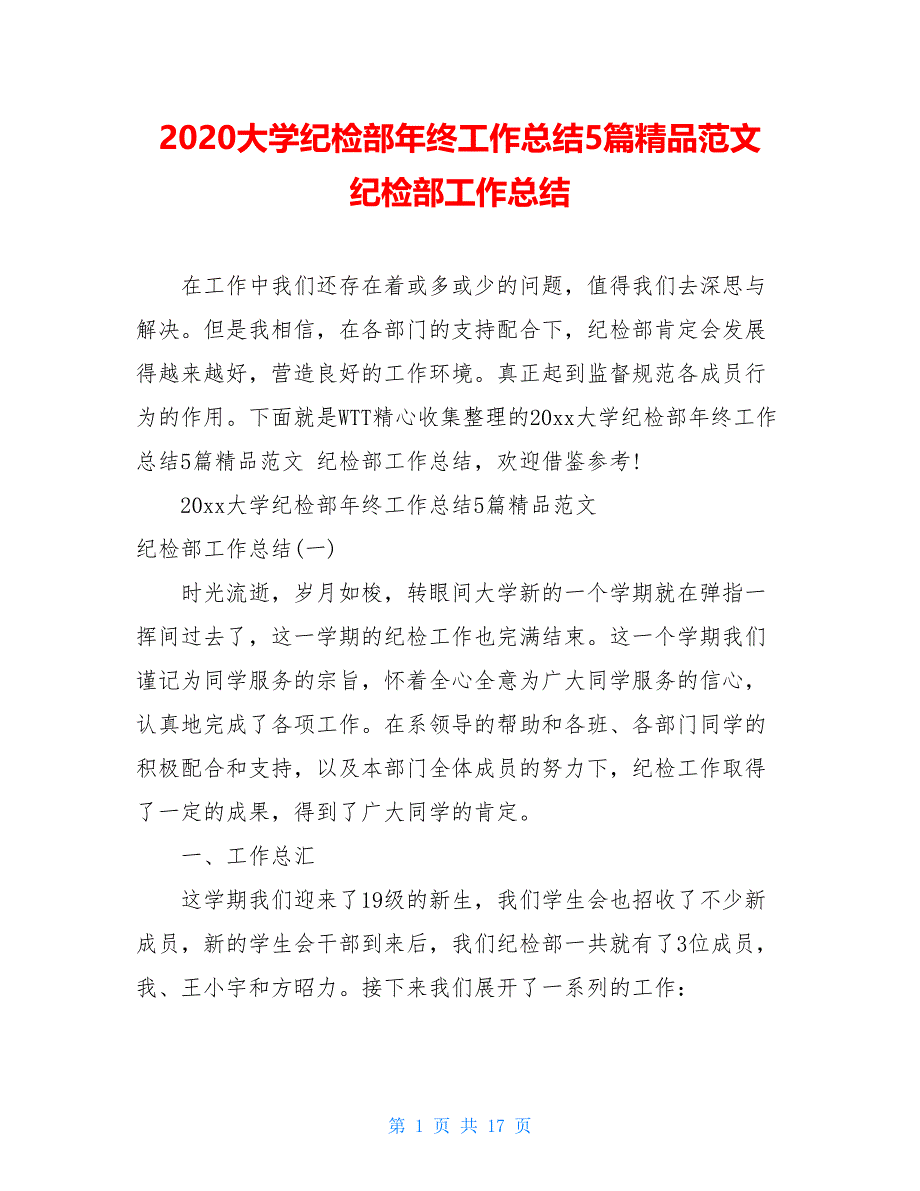 2020大学纪检部年终工作总结5篇精品范文 纪检部工作总结

在工作中我们还存在着或多或少的问题，值得我们去深思与解决。但是我相信，在各部门的支持配合下，纪检部肯定会发展得越来越好，营造良好的工作环境。真正起到监督规范各成员行为的作用。下面就是WTT精心收集整理的20xx大学纪检部年终工作总结5篇精品范文 纪检部工作总结，欢迎借鉴参考!

20xx大学纪检部年终工作总结5篇精品范文

纪检部工作总结(一)

时光流逝，岁月如梭，转眼间大学新的一个学期就在弹指一挥间过去了，这一学期的纪检工作也完满结束。这一个学期我们谨记为同学服务的宗旨，怀着全心全意为广大同学服务的信心，认真地完成了各项工作。在系领导的帮助和各班、各部门同学的积极配合和支持，以及本部门全体成员的努力下，纪检工作取得了一定的成果，得到了广大同学的肯定。

一、工作总汇

这学期我们迎来了19级的新生，我们学生会也招收了不少新成员，新的学生会干部到来后，我们纪检部一共就有了3位成员，我、王小宇和方昭力。接下来我们展开了一系列的工作：

第 1 页 共 17 页